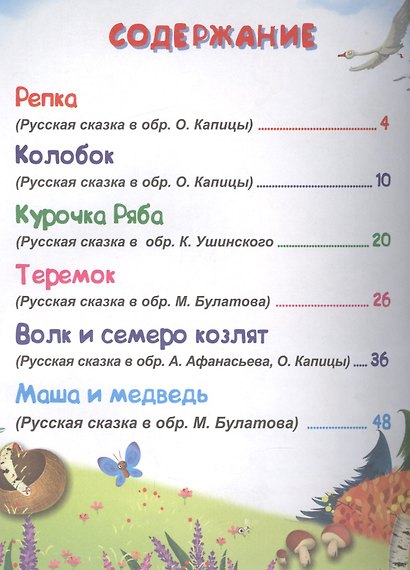 СОДЕРЖАНИЕ

Репка
(Русская сказка в обр. О. Капицы) ........ 4

Колобок
(Русская сказка в обр. О. Капицы) ........ 10

Курочка Ряба
(Русская сказка в обр. К. Ушинского ........ 20

Теремок
(Русская сказка в обр. М. Булатова) ........ 26

Волк и семеро козлят
(Русская сказка в обр. А. Афанасьева, О. Капицы) ..... 36

Маша и медведь
(Русская сказка в обр. М. Булатова) ........ 48